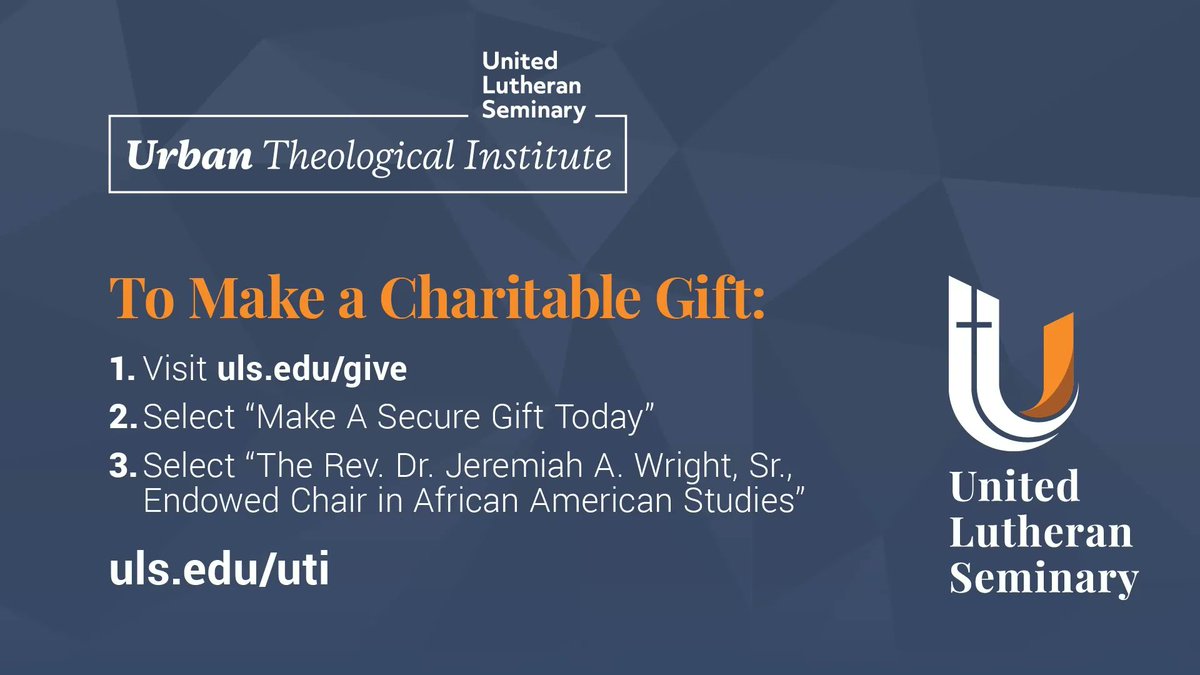 United Lutheran Seminary

Urban Theological Institute

To Make a Charitable Gift:

1. Visit uls.edu/give

2. Select “Make A Secure Gift Today”

3. Select “The Rev. Dr. Jeremiah A. Wright, Sr., Endowed Chair in African American Studies”

uls.edu/uti

United Lutheran Seminary